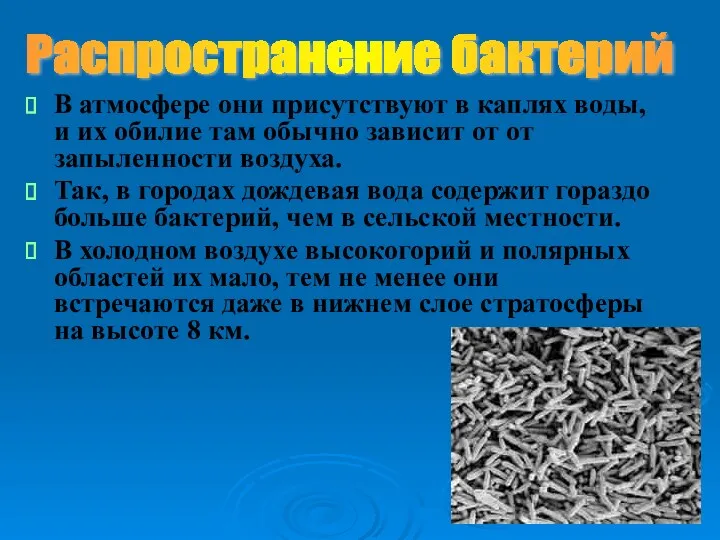 Распространение бактерий

В атмосфере они присутствуют в каплях воды, и их обилие там обычно зависит от от запыленности воздуха.

Так, в городах дождевая вода содержит гораздо больше бактерий, чем в сельской местности.

В холодном воздухе высокогорий и полярных областей их мало, тем не менее они встречаются даже в нижнем слое стратосферы на высоте 8 км.